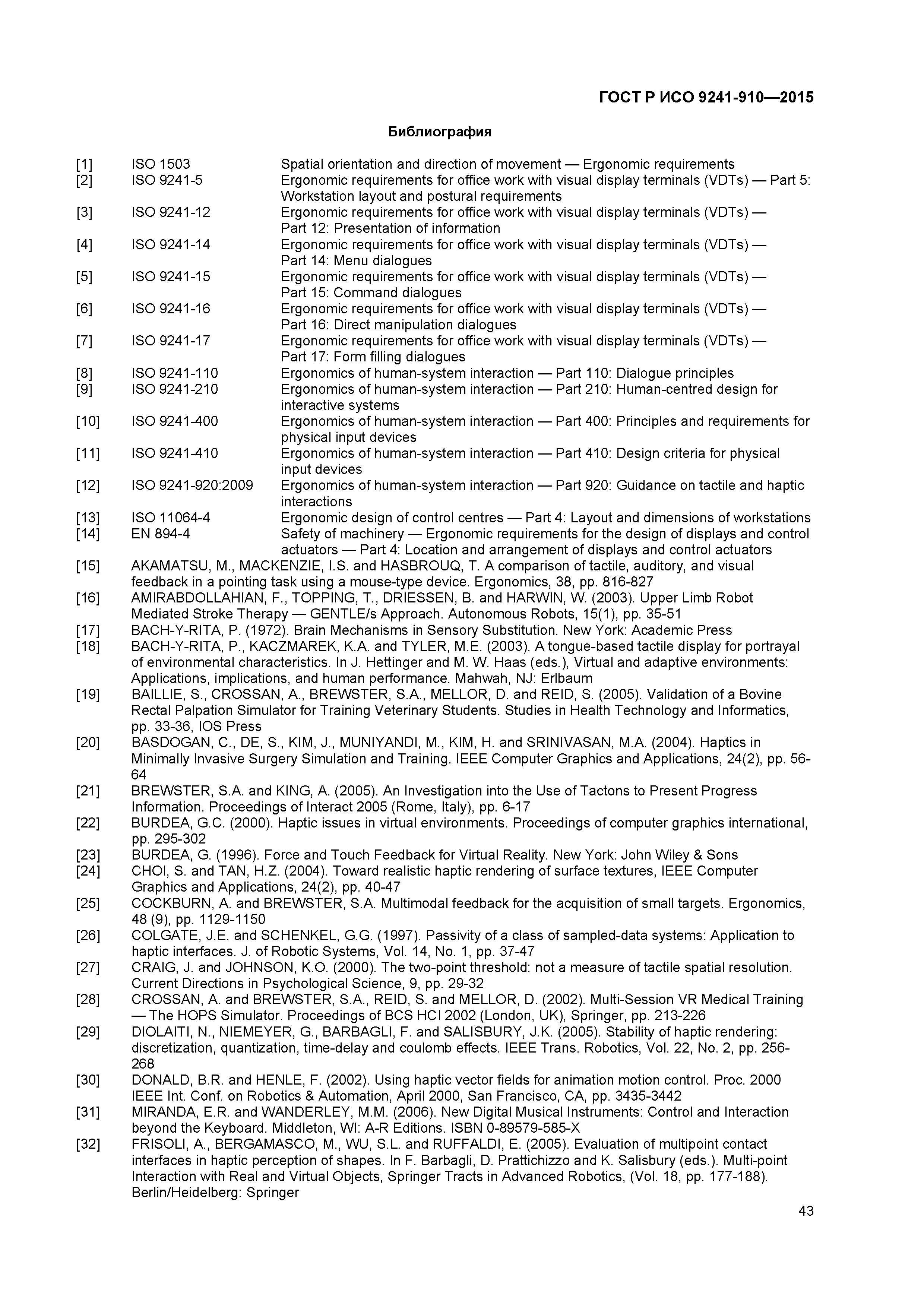 ГОСТ Р ИСО 9241-910—2015

Библиография

[1] ISO 1503 Spatial orientation and direction of movement — Ergonomic requirements
[2] ISO 9241-5 Ergonomic requirements for office work with visual display terminals (VDTs) — Part 5: Workstation layout and postural requirements
[3] ISO 9241-12 Ergonomic requirements for office work with visual display terminals (VDTs) — Part 12: Presentation of information
[4] ISO 9241-14 Ergonomic requirements for office work with visual display terminals (VDTs) — Part 14: Menu dialogues
[5] ISO 9241-15 Ergonomic requirements for office work with visual display terminals (VDTs) — Part 15: Command dialogues
[6] ISO 9241-16 Ergonomic requirements for office work with visual display terminals (VDTs) — Part 16: Direct manipulation dialogues
[7] ISO 9241-17 Ergonomic requirements for office work with visual display terminals (VDTs) — Part 17: Form filling dialogues
[8] ISO 9241-110 Ergonomics of human-system interaction — Part 110: Dialogue principles
[9] ISO 9241-210 Ergonomics of human-system interaction — Part 210: Human-centred design for interactive systems
[10] ISO 9241-400 Ergonomics of human-system interaction — Part 400: Principles and requirements for physical input devices
[11] ISO 9241-410 Ergonomics of human-system interaction — Part 410: Design criteria for physical input devices
[12] ISO 9241-920:2009 Ergonomics of human-system interaction — Part 920: Guidance on tactile and haptic interactions
[13] ISO 11064-4 Ergonomic design of control centres — Part 4: Layout and dimensions of workstations
[14] EN 894-4 Safety of machinery — Ergonomic requirements for the design of displays and control actuators — Part 4: Location and arrangement of displays and control actuators
[15] AKAMATSU, M., MACKENZIE, I.S. and HASBROUQ, T. A comparison of tactile, auditory, and visual feedback in a pointing task using a mouse-type device. Ergonomics, 38, pp. 816-827
[16] AMIRABDOLLAHIAN, F., TOPPING, T., DRIESSEN, B. and HARWIN, W. (2003). Upper Limb Robot Mediated Stroke Therapy — GENTLE/s Approach. Autonomous Robots, 15(1), pp. 35-51
[17] BACH-Y-RITA, P. (1972). Brain Mechanisms in Sensory Substitution. New York: Academic Press
[18] BACH-Y-RITA, P., KACZMAREK, K.A. and TYLER, M.E. (2003). A tongue-based tactile display for portrayal of environmental characteristics. In J. Hettinger and M. W. Haas (eds.), Virtual and adaptive environments: Applications, implications, and human performance. Mahwah, NJ: Erlbaum
[19] BAILLIE, S., CROSSAN, A., BREWSTER, S.A., MELLOR, D. and REID, S. (2005). Validation of a Bovine Rectal Palpation Simulator for Training Veterinary Students. Studies in Health Technology and Informatics, pp. 33-36, IOS Press
[20] BASDOGAN, C., DE, S., KIM, J., MUNIYANDI, M., KIM, H. and SRINIVASAN, M.A. (2004). Haptics in Minimally Invasive Surgery Simulation and Training. IEEE Computer Graphics and Applications, 24(2), pp. 56-64
[21] BREWSTER, S.A. and KING, A. (2005). An Investigation into the Use of Tactons to Present Progress Information. Proceedings of Interact 2005 (Rome, Italy), pp. 6-17
[22] BURDEA, G.C. (2000). Haptic issues in virtual environments. Proceedings of computer graphics international, pp. 295-302
[23] BURDEA, G. (1996). Force and Touch Feedback for Virtual Reality. New York: John Wiley & Sons
[24] CHOI, S. and TAN, H.Z. (2004). Toward realistic haptic rendering of surface textures, IEEE Computer Graphics and Applications, 24(2), pp. 40-47
[25] COCKBURN, A. and BREWSTER, S.A. Multimodal feedback for the acquisition of small targets. Ergonomics, 48 (9), pp. 1129-1150
[26] COLGATE, J.E. and SCHENKEL, G.G. (1997). Passivity of a class of sampled-data systems: Application to haptic interfaces. J. of Robotic Systems, Vol. 14, No. 1, pp. 37-47
[27] CRAIG, J. and JOHNSON, K.O. (2000). The two-point threshold: not a measure of tactile spatial resolution. Current Directions in Psychological Science, 9, pp. 29-32
[28] CROSSAN, A. and BREWSTER, S.A., REID, S. and MELLOR, D. (2002). Multi-Session VR Medical Training — The HOPS Simulator. Proceedings of BCS HCI 2002 (London, UK), Springer, pp. 213-226
[29] DIOLAITI, N., NIEMEYER, G., BARBAGLI, F. and SALISBURY, J.K. (2005). Stability of haptic rendering: discretization, quantization, time-delay and coulomb effects. IEEE Trans. Robotics, Vol. 22, No. 2, pp. 256-268
[30] DONALD, B.R. and HENLE, F. (2002). Using haptic vector fields for animation motion control. Proc. 2000 IEEE Int. Conf. on Robotics & Automation, April 2000, San Francisco, CA, pp. 3435-3442
[31] MIRANDA, E.R. and WANDERLEY, M.M. (2006). New Digital Musical Instruments: Control and Interaction beyond the Keyboard. Middleton, WI: A-R Editions. ISBN 0-89579-585-X
[32] FRISOLI, A., BERGAMASCO, M., WU, S.L. and RUFFALDI, E. (2005). Evaluation of multipoint contact interfaces in haptic perception of shapes. In F. Barbagli, D. Prattichizzo and K. Salisbury (eds.). Multi-point Interaction with Real and Virtual Objects, Springer Tracts in Advanced Robotics, (Vol. 18, pp. 177-188). Berlin/Heidelberg: Springer

43